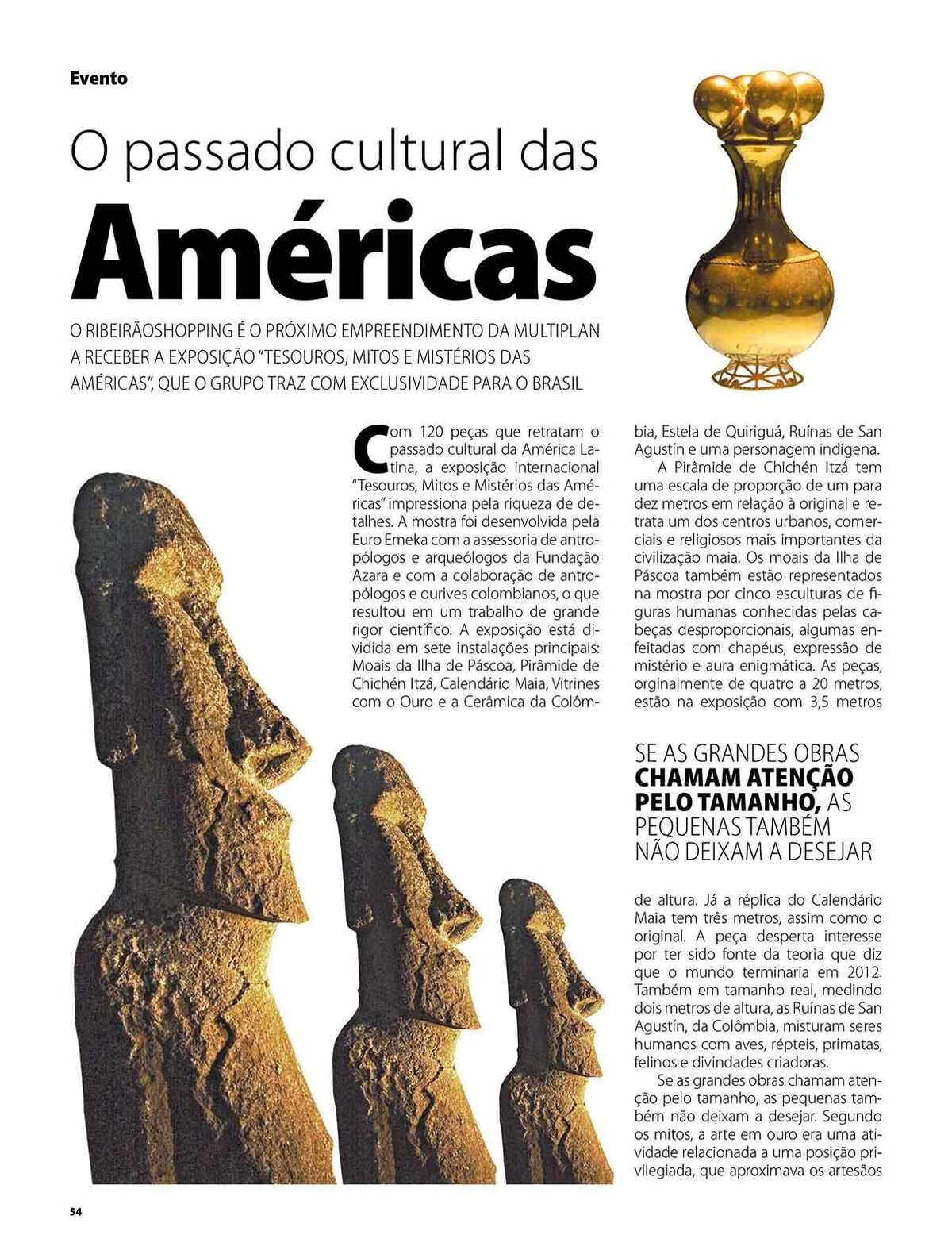 Evento

O passado cultural das

Américas

O RIBEIRÃOSHOPPING É O PRÓXIMO EMPREENDIMENTO DA MULTIPLAN A RECEBER A EXPOSIÇÃO "TESOUROS, MITOS E MISTÉRIOS DAS AMÉRICAS", QUE O GRUPO TRAZ COM EXCLUSIVIDADE PARA O BRASIL

Com 120 peças que retratam o passado cultural da América Latina, a exposição internacional "Tesouros, Mitos e Mistérios das Américas" impressiona pela riqueza de detalhes. A mostra foi desenvolvida pela Euro Emeka com a assessoria de antropólogos e arqueólogos da Fundação Azara e com a colaboração de antropólogos e ourives colombianos, o que resultou em um trabalho de grande rigor científico. A exposição está dividida em sete instalações principais: Moais da Ilha de Páscoa, Pirâmide de Chichén Itzá, Calendário Maia, Vitrines com o Ouro e a Cerâmica da Colômbia, Estela de Quiriguá, Ruínas de San Agustín e uma personagem indígena.

A Pirâmide de Chichén Itzá tem uma escala de proporção de um para dez metros em relação à original e retrata um dos centros urbanos, comerciais e religiosos mais importantes da civilização maia. Os moais da Ilha de Páscoa também estão representados na mostra por cinco esculturas de figuras humanas conhecidas pelas cabeças desproporcionais, algumas enfeitadas com chapéus, expressão de mistério e aura enigmática. As peças, orginalmente de quatro a 20 metros, estão na exposição com 3,5 metros

SE AS GRANDES OBRAS CHAMAM ATENÇÃO PELO TAMANHO, AS PEQUENAS TAMBÉM NÃO DEIXAM A DESEJAR

de altura. Já a réplica do Calendário Maia tem três metros, assim como o original. A peça desperta interesse por ter sido fonte da teoria que diz que o mundo terminaria em 2012. Também em tamanho real, medindo dois metros de altura, as Ruínas de San Agustín, da Colômbia, misturam seres humanos com aves, répteis, primatas, felinos e divindades criadoras.

Se as grandes obras chamam atenção pelo tamanho, as pequenas também não deixam a desejar. Segundo os mitos, a arte em ouro era uma atividade relacionada a uma posição privilegiada, que aproximava os artesãos

54